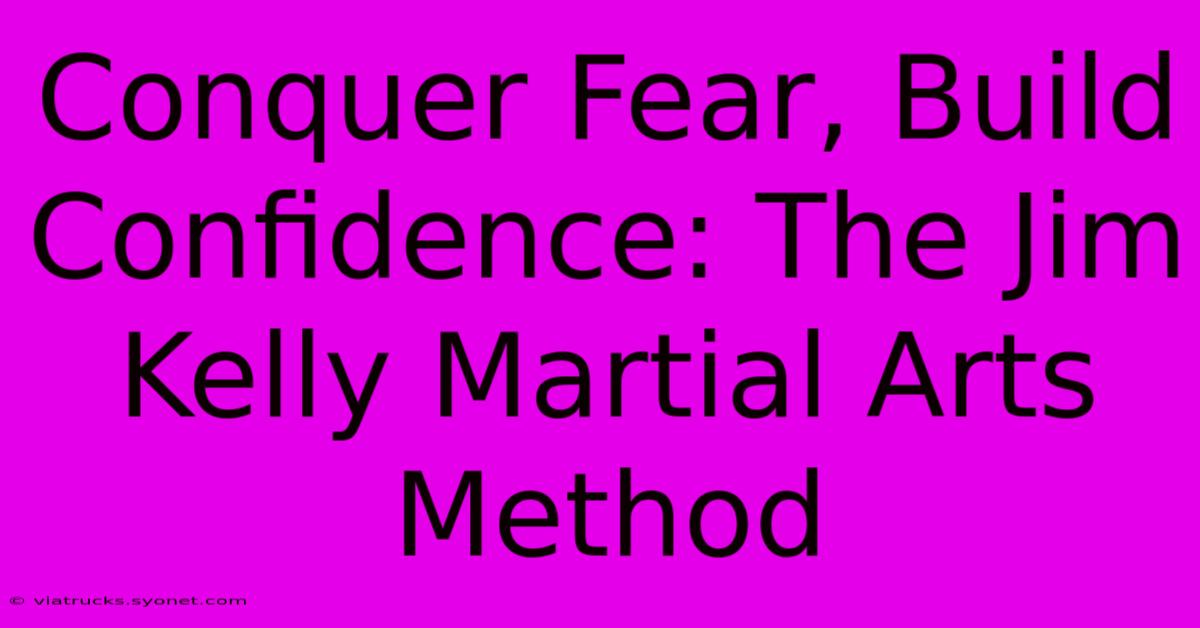 Conquer Fear, Build Confidence: The Jim Kelly Martial Arts Method

© viatrucks.syonet.com